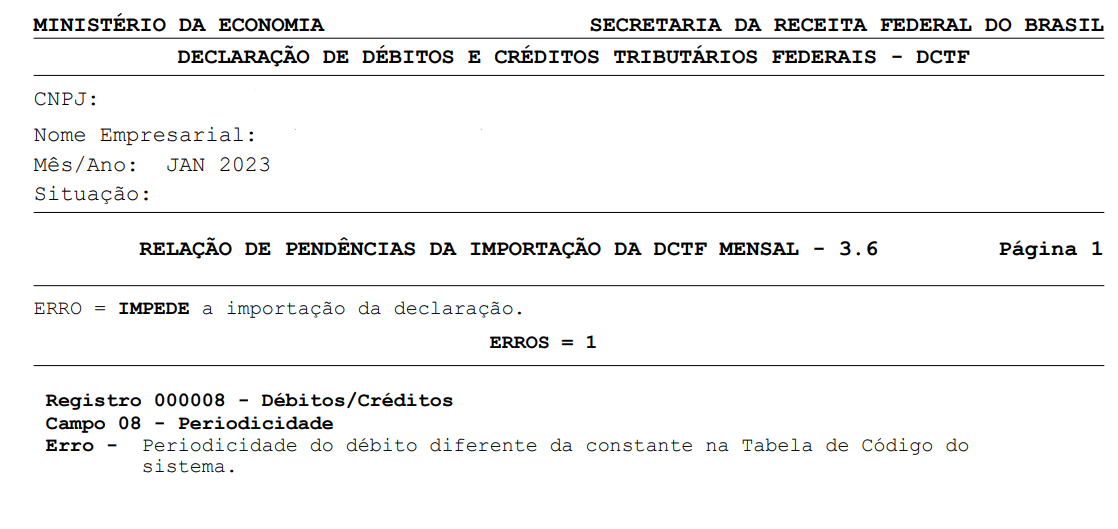 MINISTÉRIO DA ECONOMIA SECRETARIA DA RECEITA FEDERAL DO BRASIL

DECLARAÇÃO DE DÉBITOS E CRÉDITOS TRIBUTÁRIOS FEDERAIS - DCTF

CNPJ:

Nome Empresarial:
Mês/Ano: JAN 2023
Situação:

RELAÇÃO DE PENDÊNCIAS DA IMPORTAÇÃO DA DCTF MENSAL - 3.6 Página 1

ERRO = IMPEDE a importação da declaração.

ERROS = 1

Registro 000008 - Débitos/Créditos
Campo 08 - Periodicidade
Erro - Periodicidade do débito diferente da constante na Tabela de Código do sistema.